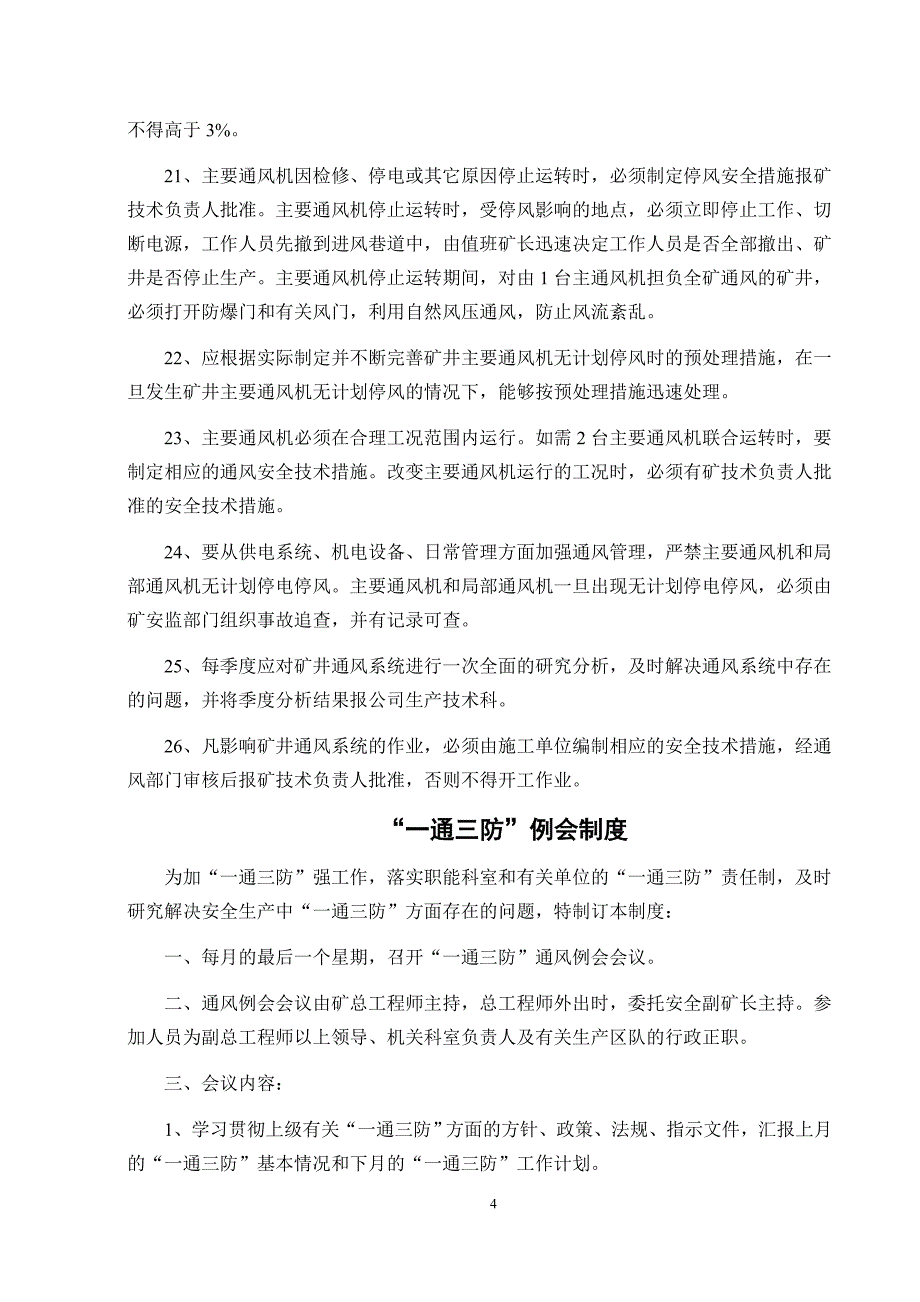 不得高于 3%。

21、主要通风机因检修、停电或其它原因停止运转时，必须制定停风安全措施报矿技术负责人批准。主要通风机停止运转时，受停风影响的地点，必须立即停止工作、切断电源，工作人员先撤到进风巷道中，由值班矿长迅速决定工作人员是否全部撤出、矿井是否停止生产。主要通风机停止运转期间，对由 1 台主通风机担负全矿通风的矿井，必须打开防爆门和有关风门，利用自然风压通风，防止风流紊乱。

22、应根据实际制定并不断完善矿井主要通风机无计划停风时的预处理措施，在一旦发生矿井主要通风机无计划停风的情况下，能够按预处理措施迅速处理。

23、主要通风机必须在合理工况范围内运行。如需 2 台主要通风机联合运转时，要制定相应的通风安全技术措施。改变主要通风机运行的工况时，必须有矿技术负责人批准的安全技术措施。

24、要从供电系统、机电设备、日常管理方面加强通风管理，严禁主要通风机和局部通风机无计划停电停风。主要通风机和局部通风机一旦出现无计划停电停风，必须由矿安监部门组织事故追查，并有记录可查。

25、每季度应对矿井通风系统进行一次全面的研究分析，及时解决通风系统中存在的问题，并将季度分析结果报公司生产技术科。

26、凡影响矿井通风系统的作业，必须由施工单位编制相应的安全技术措施，经通风部门审核后报矿技术负责人批准，否则不得开工作业。

“一通三防”例会制度

为加“一通三防”强工作，落实职能科室和有关单位的“一通三防”责任制，及时研究解决安全生产中“一通三防”方面存在的问题，特制订本制度：

一、每月的最后一个星期，召开“一通三防”通风例会会议。

二、通风例会会议由矿总工程师主持，总工程师外出时，委托安全副矿长主持。参加人员为副总工程师以上领导、机关科室负责人及有关生产区队的行政正职。

三、会议内容：

1、学习贯彻上级有关“一通三防”方面的方针、政策、法规、指示文件，汇报上月的“一通三防”基本情况和下月的“一通三防”工作计划。

4